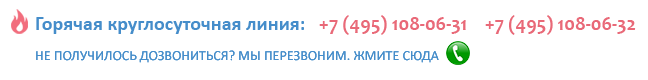 Горячая круглосуточная линия: +7 (495) 108-06-31 +7 (495) 108-06-32

НЕ ПОЛУЧИЛОСЬ ДОЗВОНИТЬСЯ? МЫ ПЕРЕЗВОНИМ. ЖМИТЕ СЮДА